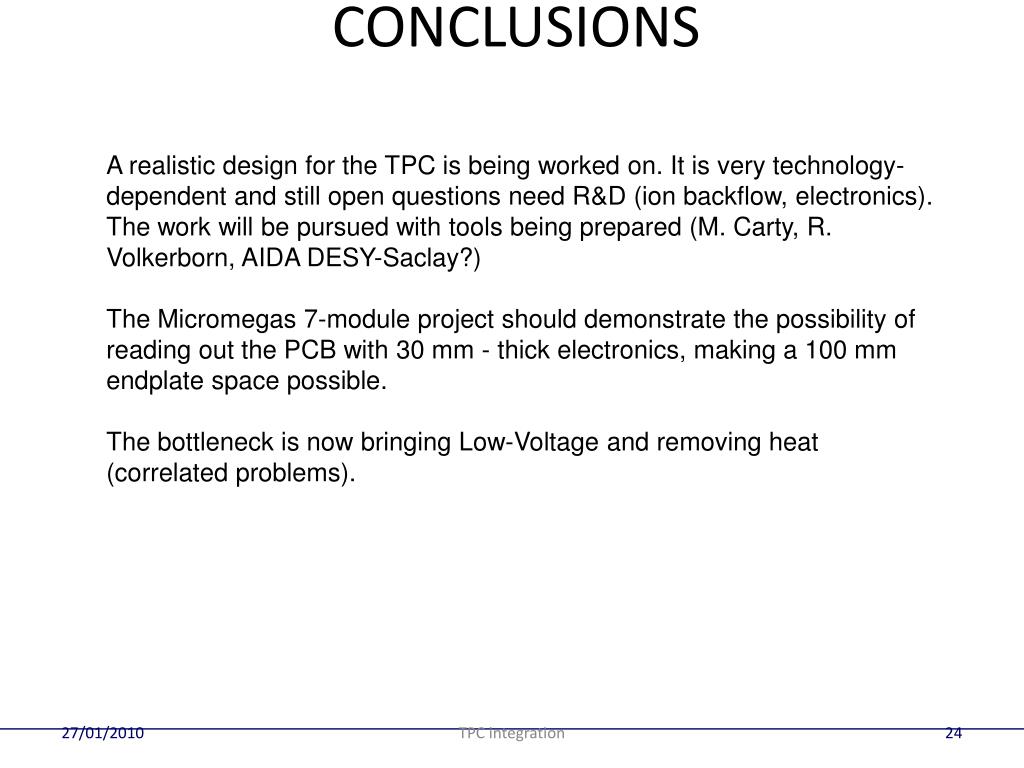 CONCLUSIONS

A realistic design for the TPC is being worked on. It is very technology-dependent and still open questions need R&D (ion backflow, electronics). The work will be pursued with tools being prepared (M. Carty, R. Volkerborn, AIDA DESY-Saclay?)

The Micromegas 7-module project should demonstrate the possibility of reading out the PCB with 30 mm - thick electronics, making a 100 mm endplate space possible.

The bottleneck is now bringing Low-Voltage and removing heat (correlated problems).

27/01/2010 TPC integration 24